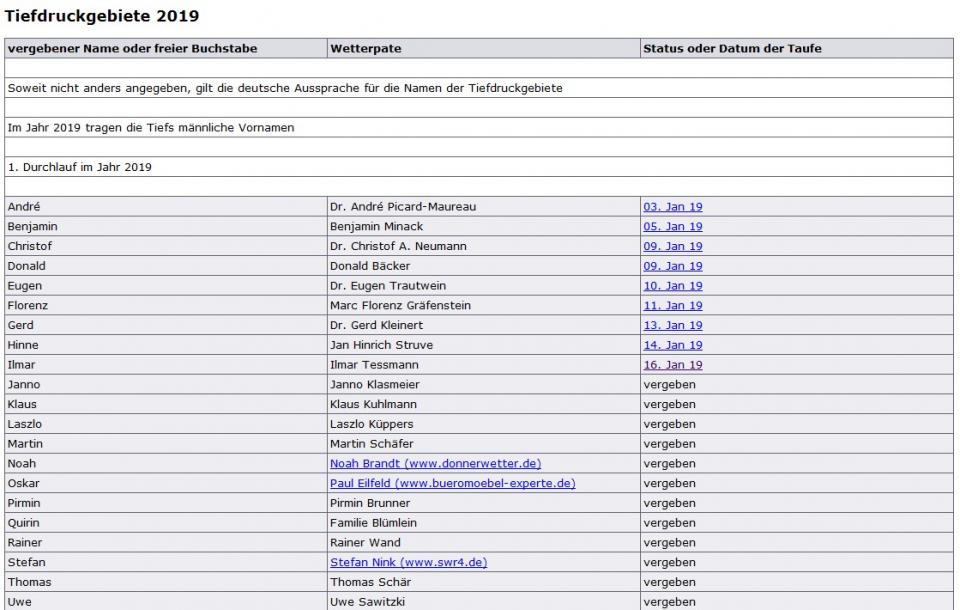 Tiefdruckgebiete 2019

| vergebener Name oder freier Buchstabe | Wetterpate | Status oder Datum der Taufe |
|---|---|---|
| | | |
| Soweit nicht anders angegeben, gilt die deutsche Aussprache für die Namen der Tiefdruckgebiete | | |
| | | |
| Im Jahr 2019 tragen die Tiefs männliche Vornamen | | |
| | | |
| 1. Durchlauf im Jahr 2019 | | |
| | | |
| André | Dr. André Picard-Maureau | 03. Jan 19 |
| Benjamin | Benjamin Minack | 05. Jan 19 |
| Christof | Dr. Christof A. Neumann | 09. Jan 19 |
| Donald | Donald Bäcker | 09. Jan 19 |
| Eugen | Dr. Eugen Trautwein | 10. Jan 19 |
| Florenz | Marc Florenz Gräfenstein | 11. Jan 19 |
| Gerd | Dr. Gerd Kleinert | 13. Jan 19 |
| Hinne | Jan Hinrich Struve | 14. Jan 19 |
| Ilmar | Ilmar Tessmann | 16. Jan 19 |
| Janno | Janno Klasmeier | vergeben |
| Klaus | Klaus Kuhlmann | vergeben |
| Laszlo | Laszlo Küppers | vergeben |
| Martin | Martin Schäfer | vergeben |
| Noah | Noah Brandt (www.donnerwetter.de) | vergeben |
| Oskar | Paul Eilfeld (www.bueromoebel-experte.de) | vergeben |
| Pirmin | Pirmin Brunner | vergeben |
| Quirin | Familie Blümlein | vergeben |
| Rainer | Rainer Wand | vergeben |
| Stefan | Stefan Nink (www.swr4.de) | vergeben |
| Thomas | Thomas Schär | vergeben |
| Uwe | Uwe Sawitzki | vergeben |